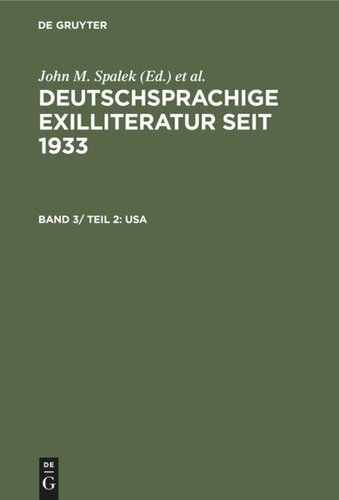 DE GRUYTER

John M. Spalek (Ed.) et al.

DEUTSCHSPRACHIGE EXILLITERATUR SEIT 1933

BAND 3/ TEIL 2: USA

DE
G